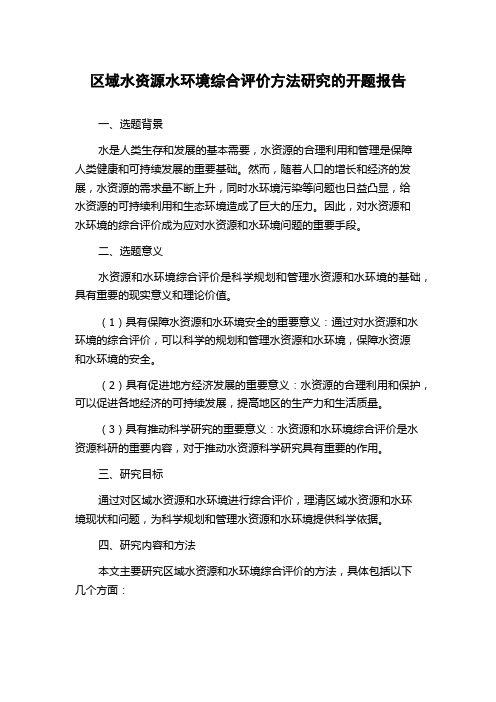 区域水资源水环境综合评价方法研究的开题报告

一、选题背景

水是人类生存和发展的基本需要，水资源的合理利用和管理是保障人类健康和可持续发展的重要基础。然而，随着人口的增长和经济的发展，水资源的需求量不断上升，同时水环境污染等问题也日益凸显，给水资源的可持续利用和生态环境造成了巨大的压力。因此，对水资源和水环境的综合评价成为应对水资源和水环境问题的重要手段。

二、选题意义

水资源和水环境综合评价是科学规划和管理水资源和水环境的基础，具有重要的现实意义和理论价值。

（1）具有保障水资源和水环境安全的重要意义：通过对水资源和水环境的综合评价，可以科学的规划和管理水资源和水环境，保障水资源和水环境的安全。

（2）具有促进地方经济发展的重要意义：水资源的合理利用和保护，可以促进各地经济的可持续发展，提高地区的生产力和生活质量。

（3）具有推动科学研究的重要意义：水资源和水环境综合评价是水资源科研的重要内容，对于推动水资源科学研究具有重要的作用。

三、研究目标

通过对区域水资源和水环境进行综合评价，理清区域水资源和水环境现状和问题，为科学规划和管理水资源和水环境提供科学依据。

四、研究内容和方法

本文主要研究区域水资源和水环境综合评价的方法，具体包括以下几个方面：